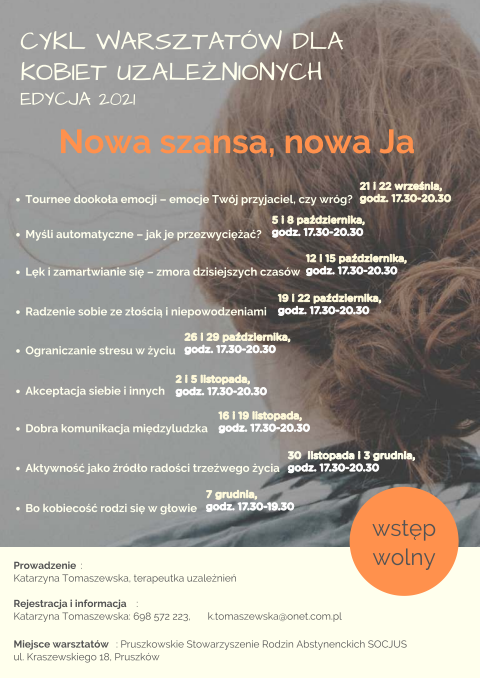 CYKL WARSZTATÓW DLA KOBIET UZALEŻNIONYCH
EDYCJA 2021

Nowa szansa, nowa Ja

• Tournee dookoła emocji – emocje Twój przyjaciel, czy wróg? 21 i 22 września, godz. 17.30-20.30
• Myśli automatyczne – jak je przezwyciężać? 5 i 8 października, godz. 17.30-20.30
• Lęk i zamartwianie się – zmora dzisiejszych czasów 12 i 15 października, godz. 17.30-20.30
• Radzenie sobie ze złością i niepowodzeniami 19 i 22 października, godz. 17.30-20.30
• Ograniczanie stresu w życiu 26 i 29 października, godz. 17.30-20.30
• Akceptacja siebie i innych 2 i 5 listopada, godz. 17.30-20.30
• Dobra komunikacja międzyludzka 16 i 19 listopada, godz. 17.30-20.30
• Aktywność jako źródło radości trzeźwego życia 30 listopada i 3 grudnia, godz. 17.30-20.30
• Bo kobiecość rodzi się w głowie 7 grudnia, godz. 17.30-19.30

wstęp wolny

Prowadzenie :
Katarzyna Tomaszewska, terapeutka uzależnień

Rejestracja i informacja :
Katarzyna Tomaszewska: 698 572 223, k.tomaszewska@onet.com.pl

Miejsce warsztatów : Pruszkowskie Stowarzyszenie Rodzin Abstynenckich SOCJUS
ul. Kraszewskiego 18, Pruszków